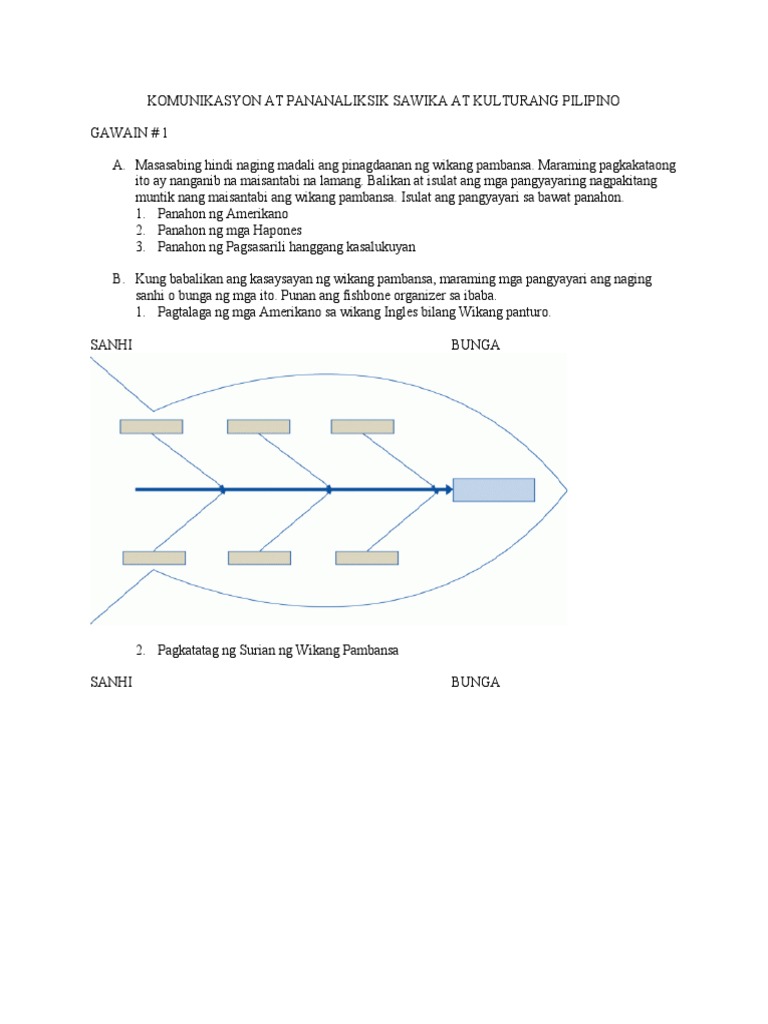 KOMUNIKASYON AT PANANALIKSIK SAWIKA AT KULTURANG PILIPINO

GAWAIN # 1

A. Masasabing hindi naging madali ang pinagdaanan ng wikang pambansa. Maraming pagkakataong ito ay nanganib na maisantabi na lamang. Balikan at isulat ang mga pangyayaring nagpakitang muntik nang maisantabi ang wikang pambansa. Isulat ang pangyayari sa bawat panahon.
1. Panahon ng Amerikano
2. Panahon ng mga Hapones
3. Panahon ng Pagsasarili hanggang kasalukuyan

B. Kung babalikan ang kasaysayan ng wikang pambansa, maraming mga pangyayari ang naging sanhi o bunga ng mga ito. Punan ang fishbone organizer sa ibaba.
1. Pagtalaga ng mga Amerikano sa wikang Ingles bilang Wikang panturo.

SANHI

BUNGA

2. Pagkatatag ng Surian ng Wikang Pambansa

SANHI

BUNGA